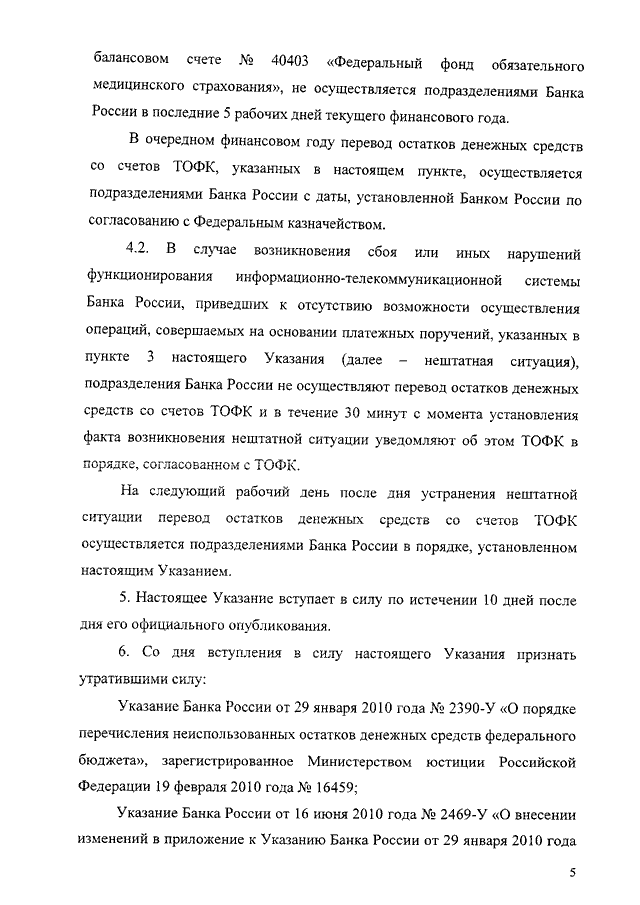 балансовом счете № 40403 «Федеральный фонд обязательного медицинского страхования», не осуществляется подразделениями Банка России в последние 5 рабочих дней текущего финансового года.

В очередном финансовом году перевод остатков денежных средств со счетов ТОФК, указанных в настоящем пункте, осуществляется подразделениями Банка России с даты, установленной Банком России по согласованию с Федеральным казначейством.

4.2. В случае возникновения сбоя или иных нарушений функционирования информационно-телекоммуникационной системы Банка России, приведших к отсутствию возможности осуществления операций, совершаемых на основании платежных поручений, указанных в пункте 3 настоящего Указания (далее – нештатная ситуация), подразделения Банка России не осуществляют перевод остатков денежных средств со счетов ТОФК и в течение 30 минут с момента установления факта возникновения нештатной ситуации уведомляют об этом ТОФК в порядке, согласованном с ТОФК.

На следующий рабочий день после дня устранения нештатной ситуации перевод остатков денежных средств со счетов ТОФК осуществляется подразделениями Банка России в порядке, установленном настоящим Указанием.

5. Настоящее Указание вступает в силу по истечении 10 дней после дня его официального опубликования.

6. Со дня вступления в силу настоящего Указания признать утратившими силу:

Указание Банка России от 29 января 2010 года № 2390-У «О порядке перечисления неиспользованных остатков денежных средств федерального бюджета», зарегистрированное Министерством юстиции Российской Федерации 19 февраля 2010 года № 16459;

Указание Банка России от 16 июня 2010 года № 2469-У «О внесении изменений в приложение к Указанию Банка России от 29 января 2010 года

5